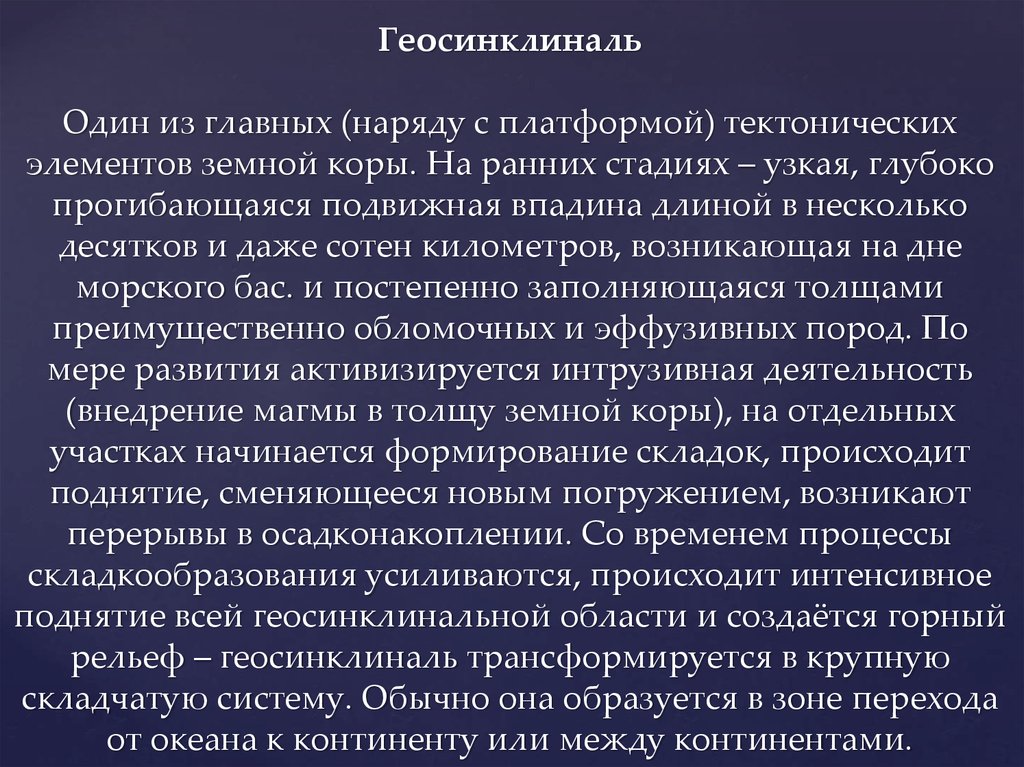 Геосинклиналь

Один из главных (наряду с платформой) тектонических элементов земной коры. На ранних стадиях – узкая, глубоко прогибающаяся подвижная впадина длиной в несколько десятков и даже сотен километров, возникающая на дне морского бас. и постепенно заполняющаяся толщами преимущественно обломочных и эффузивных пород. По мере развития активизируется интрузивная деятельность (внедрение магмы в толщу земной коры), на отдельных участках начинается формирование складок, происходит поднятие, сменяющееся новым погружением, возникают перерывы в осадконакоплении. Со временем процессы складкообразования усиливаются, происходит интенсивное поднятие всей геосинклинальной области и создаётся горный рельеф – геосинклиналь трансформируется в крупную складчатую систему. Обычно она образуется в зоне перехода от океана к континенту или между континентами.